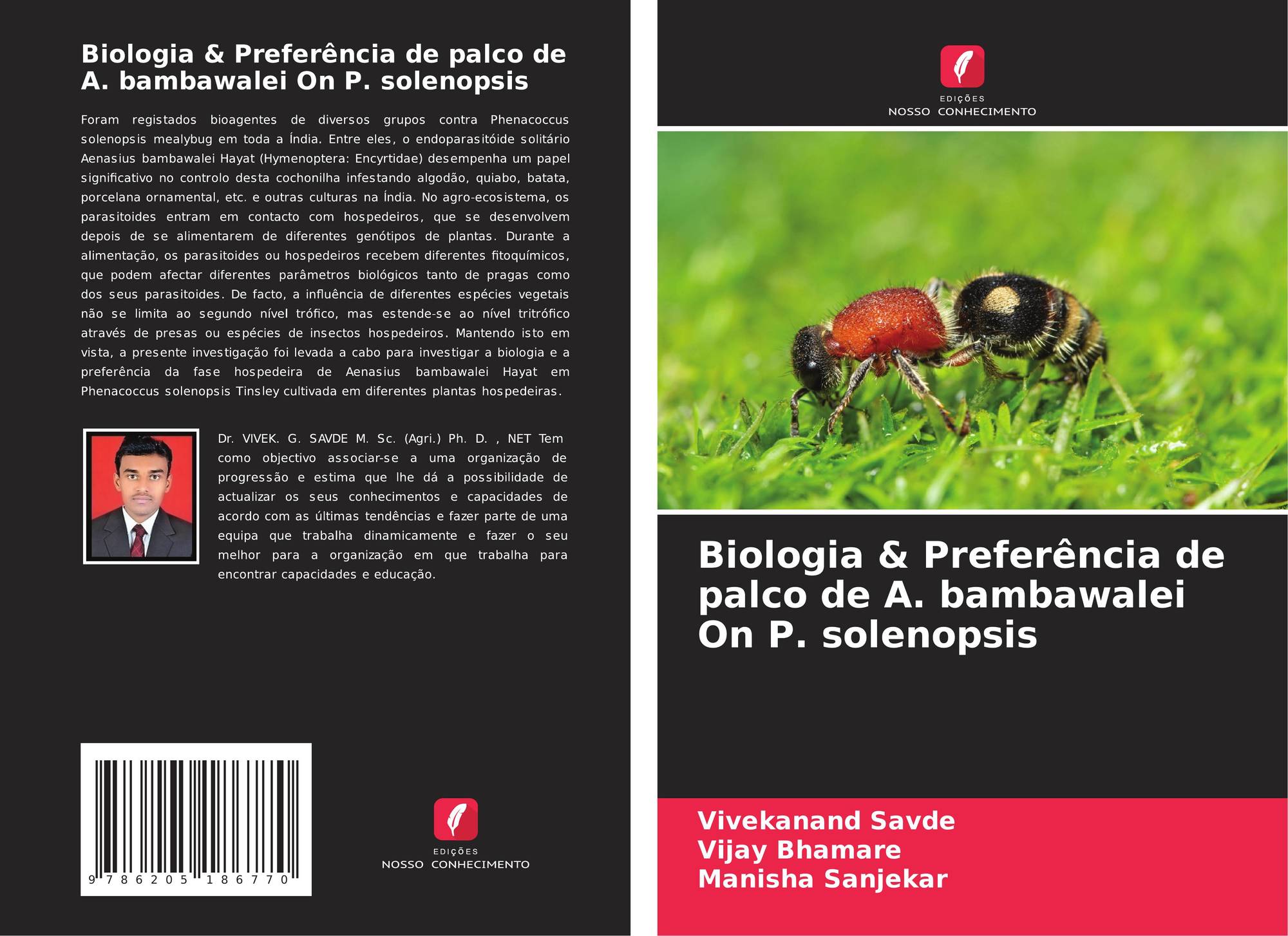 Biologia & Preferência de palco de A. bambawalei On P. solenopsis

Foram registados bioagentes de diversos grupos contra Phenacoccus solenopsis mealybug em toda a Índia. Entre eles, o endoparasitóide solitário Aenasius bambawalei Hayat (Hymenoptera: Encyrtidae) desempenha um papel significativo no controlo desta cochonilha infestando algodão, quiabo, batata, porcelana ornamental, etc. e outras culturas na Índia. No agro-ecosistema, os parasitoides entram em contacto com hospedeiros, que se desenvolvem depois de se alimentarem de diferentes genótipos de plantas. Durante a alimentação, os parasitoides ou hospedeiros recebem diferentes fitoquímicos, que podem afectar diferentes parâmetros biológicos tanto de pragas como dos seus parasitoides. De facto, a influência de diferentes espécies vegetais não se limita ao segundo nível trófico, mas estende-se ao nível tritrófico através de presas ou espécies de insectos hospedeiros. Mantendo isto em vista, a presente investigação foi levada a cabo para investigar a biologia e a preferência da fase hospedeira de Aenasius bambawalei Hayat em Phenacoccus solenopsis Tinsley cultivada em diferentes plantas hospedeiras.

Dr. VIVEK. G. SAVDE M. Sc. (Agri.) Ph. D. , NET Tem como objectivo associar-se a uma organização de progressão e estima que lhe dá a possibilidade de actualizar os seus conhecimentos e capacidades de acordo com as últimas tendências e fazer parte de uma equipa que trabalha dinamicamente e fazer o seu melhor para a organização em que trabalha para encontrar capacidades e educação.

9 786205 186770

EDIÇÕES
NOSSO CONHECIMENTO

EDIÇÕES
NOSSO CONHECIMENTO

Biologia & Preferência de palco de A. bambawalei On P. solenopsis

Vivekanand Savde
Vijay Bhamare
Manisha Sanjekar